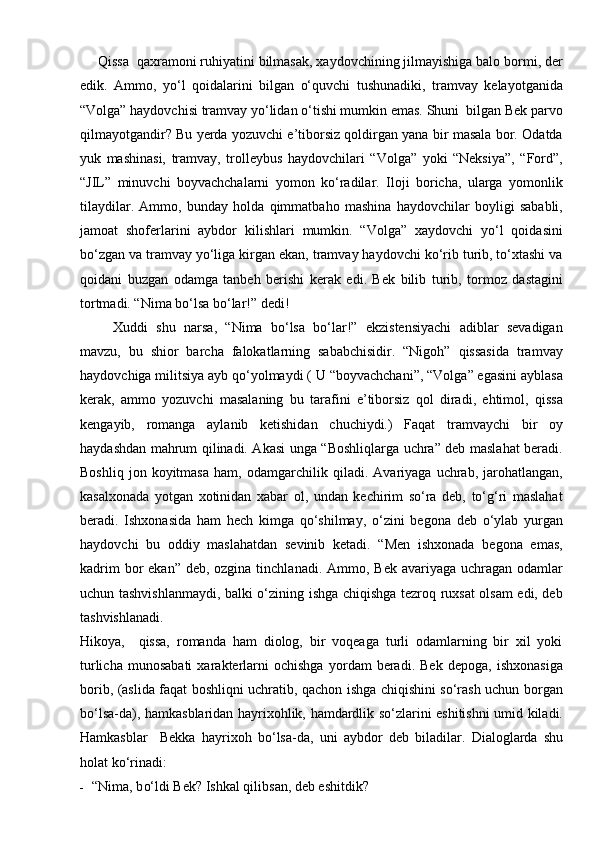 Qissa  qaxramoni ruhiyatini bilmasak, xaydovchining jilmayishiga balo bormi, der edik. Ammo, yo‘l qoidalarini bilgan o‘quvchi tushunadiki, tramvay kelayotganida “Volga” haydovchisi tramvay yo‘lidan o‘tishi mumkin emas. Shuni  bilgan Bek parvo qilmayotgandir? Bu yerda yozuvchi e’tiborsiz qoldirgan yana bir masala bor. Odatda yuk mashinasi, tramvay, trolleybus haydovchilari “Volga” yoki “Neksiya”, “Ford”, “JIL” minuvchi boyvachchalarni yomon ko‘radilar. Iloji boricha, ularga yomonlik tilaydilar. Ammo, bunday holda qimmatbaho mashina haydovchilar boyligi sababli, jamoat shoferlarini aybdor kilishlari mumkin. “Volga” xaydovchi yo‘l qoidasini bo‘zgan va tramvay yo‘liga kirgan ekan, tramvay haydovchi ko‘rib turib, to‘xtashi va qoidani buzgan odamga tanbeh berishi kerak edi. Bek bilib turib, tormoz dastagini tortmadi. “Nima bo‘lsa bo‘lar!” dedi!

Xuddi shu narsa, “Nima bo‘lsa bo‘lar!” ekzistensiyachi adiblar sevadigan mavzu, bu shior barcha falokatlarning sababchisidir. “Nigoh” qissasida tramvay haydovchiga militsiya ayb qo‘yolmaydi ( U “boyvachchani”, “Volga” egasini ayblasa kerak, ammo yozuvchi masalaning bu tarafini e’tiborsiz qol diradi, ehtimol, qissa kengayib, romanga aylanib ketishidan chuchiydi.) Faqat tramvaychi bir oy haydashdan mahrum qilinadi. Akasi unga “Boshliqlarga uchra” deb maslahat beradi. Boshliq jon koyitmasa ham, odamgarchilik qiladi. Avariyaga uchrab, jarohatlangan, kasalxonada yotgan xotinidan xabar ol, undan kechirim so‘ra deb, to‘g‘ri maslahat beradi. Ishxonasida ham hech kimga qo‘shilmay, o‘zini begona deb o‘ylab yurgan haydovchi bu oddiy maslahatdan sevinib ketadi. “Men ishxonada begona emas, kadrim bor ekan” deb, ozgina tinchlanadi. Ammo, Bek avariyaga uchragan odamlar uchun tashvishlanmaydi, balki o‘zining ishga chiqishga tezroq ruxsat olsam edi, deb tashvishlanadi.

Hikoya,  qissa, romanda ham diolog, bir voqeaga turli odamlarning bir xil yoki turlicha munosabati xarakterlarni ochishga yordam beradi. Bek depoga, ishxonasiga borib, (aslida faqat boshliqni uchratib, qachon ishga chiqishini so‘rash uchun borgan bo‘lsa-da), hamkasblaridan hayrixohlik, hamdardlik so‘zlarini eshitishni umid kiladi. Hamkasblar  Bekka hayrixoh bo‘lsa-da, uni aybdor deb biladilar. Dialoglarda shu holat ko‘rinadi:

- “Nima, bo‘ldi Bek? Ishkal qilibsan, deb eshitdik?